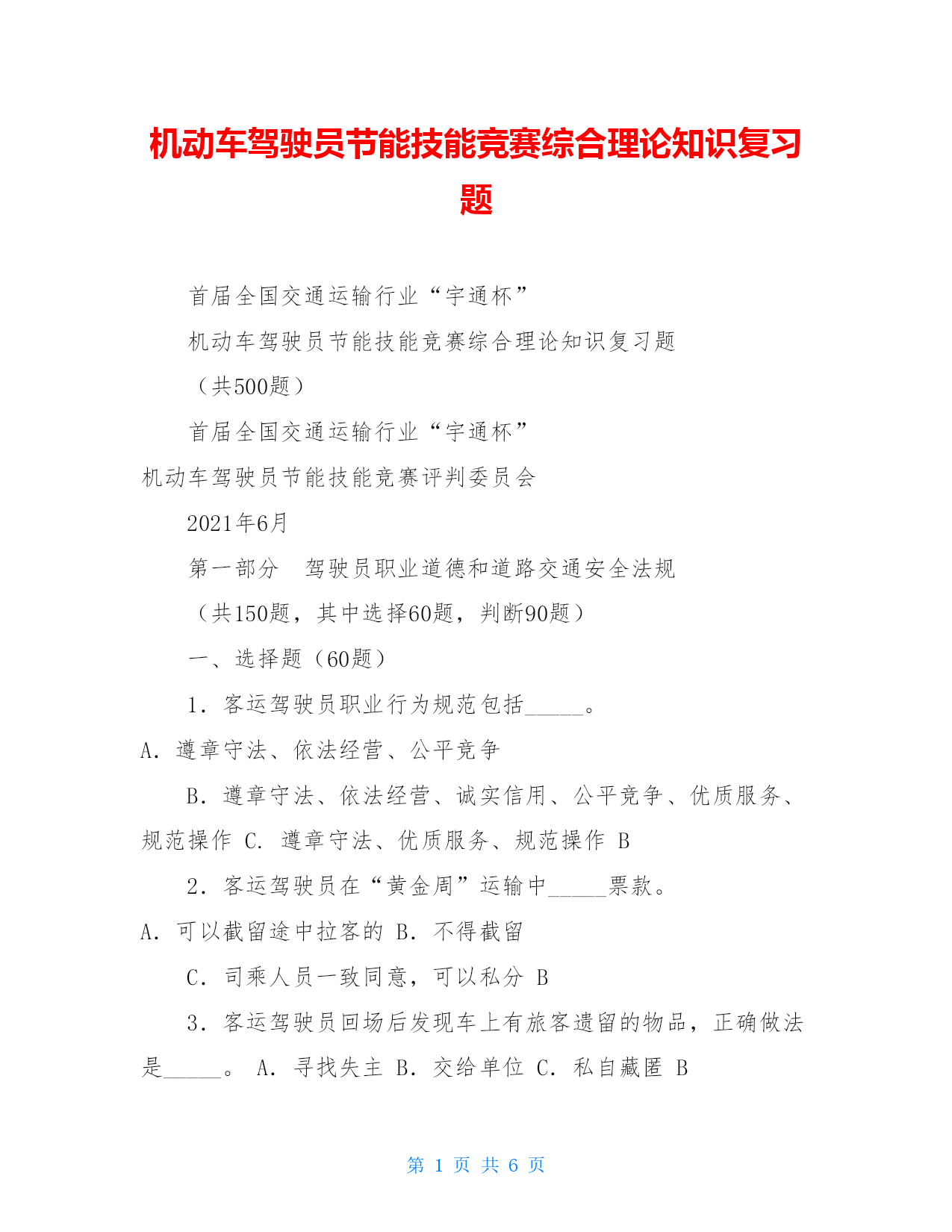 机动车驾驶员节能技能竞赛综合理论知识复习题

首届全国交通运输行业“宇通杯”

机动车驾驶员节能技能竞赛综合理论知识复习题

（共500题）

首届全国交通运输行业“宇通杯”

机动车驾驶员节能技能竞赛评判委员会

2021年6月

第一部分　驾驶员职业道德和道路交通安全法规

（共150题，其中选择60题，判断90题）

一、选择题（60题）

1．客运驾驶员职业行为规范包括_____。

A．遵章守法、依法经营、公平竞争

B．遵章守法、依法经营、诚实信用、公平竞争、优质服务、规范操作 C. 遵章守法、优质服务、规范操作 B

2．客运驾驶员在“黄金周”运输中_____票款。

A．可以截留途中拉客的 B．不得截留

C．司乘人员一致同意，可以私分 B

3．客运驾驶员回场后发现车上有旅客遗留的物品，正确做法是_____。 A．寻找失主 B．交给单位 C．私自藏匿 B

第 1 页 共 6 页